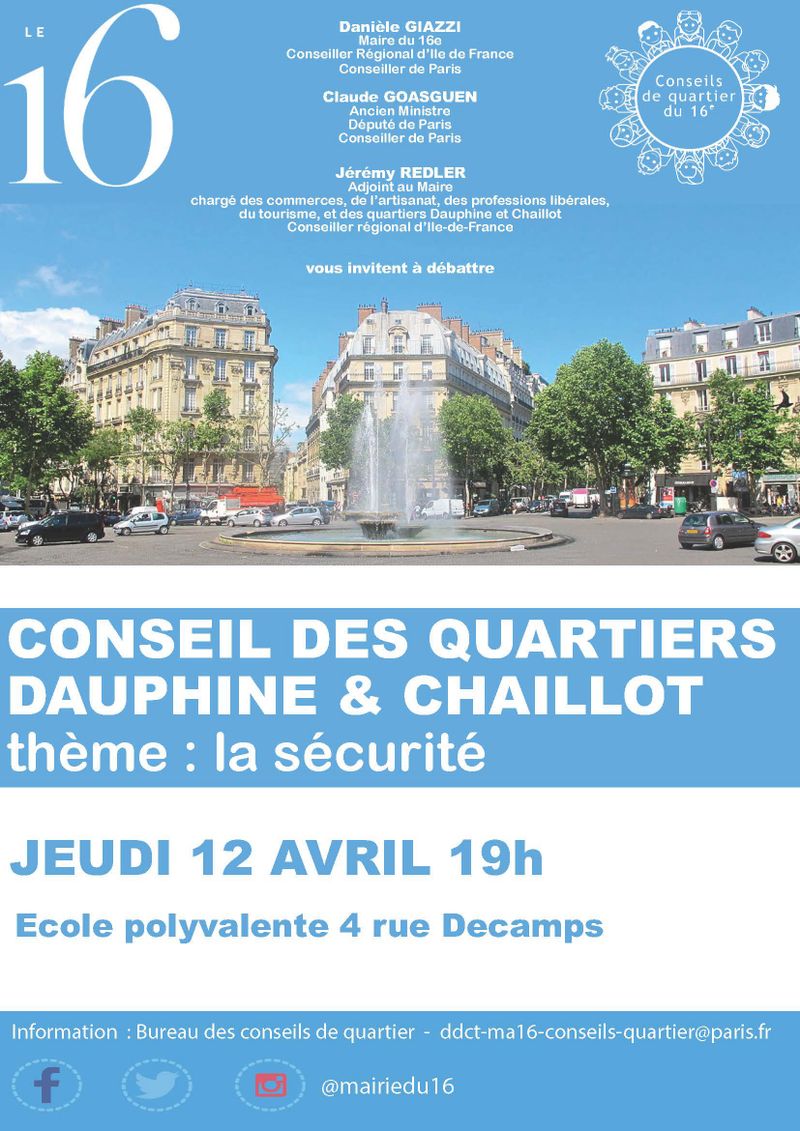 LE 16

Danièle GIAZZI
Maire du 16e
Conseiller Régional d'Ile de France
Conseiller de Paris

Claude GOASGUEN
Ancien Ministre
Député de Paris
Conseiller de Paris

Jérémy REDLER
Adjoint au Maire
chargé des commerces, de l'artisanat, des professions libérales, du tourisme, et des quartiers Dauphine et Chaillot
Conseiller régional d'Ile-de-France

vous invitent à débattre

Conseils de quartier du 16e

CONSEIL DES QUARTIERS DAUPHINE & CHAILLOT
thème : la sécurité

JEUDI 12 AVRIL 19h

Ecole polyvalente 4 rue Decamps

Information : Bureau des conseils de quartier - ddct-ma16-conseils-quartier@paris.fr

@mairiedu16